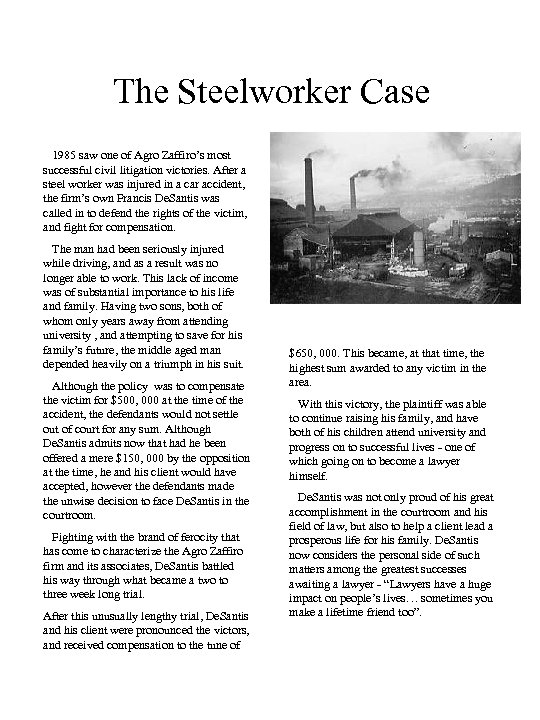 The Steelworker Case

1985 saw one of Agro Zaffiro's most successful civil litigation victories. After a steel worker was injured in a car accident, the firm's own Francis DeSantis was called in to defend the rights of the victim, and fight for compensation.

The man had been seriously injured while driving, and as a result was no longer able to work. This lack of income was of substantial importance to his life and family. Having two sons, both of whom only years away from attending university , and attempting to save for his family's future, the middle aged man depended heavily on a triumph in his suit.

Although the policy was to compensate the victim for $500, 000 at the time of the accident, the defendants would not settle out of court for any sum. Although DeSantis admits now that had he been offered a mere $150, 000 by the opposition at the time, he and his client would have accepted, however the defendants made the unwise decision to face DeSantis in the courtroom.

Fighting with the brand of ferocity that has come to characterize the Agro Zaffiro firm and its associates, DeSantis battled his way through what became a two to three week long trial.

After this unusually lengthy trial, DeSantis and his client were pronounced the victors, and received compensation to the tune of $650, 000. This became, at that time, the highest sum awarded to any victim in the area.

With this victory, the plaintiff was able to continue raising his family, and have both of his children attend university and progress on to successful lives - one of which going on to become a lawyer himself.

DeSantis was not only proud of his great accomplishment in the courtroom and his field of law, but also to help a client lead a prosperous life for his family. DeSantis now considers the personal side of such matters among the greatest successes awaiting a lawyer - "Lawyers have a huge impact on people's lives… sometimes you make a lifetime friend too".